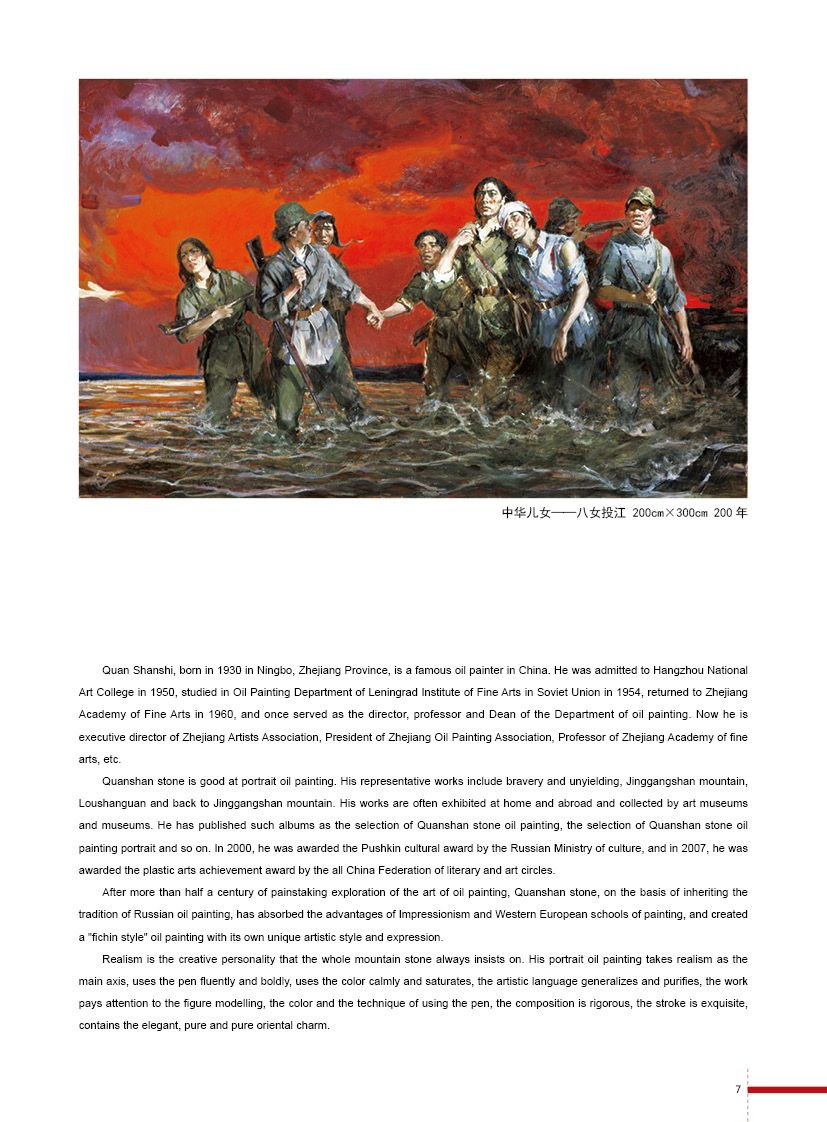 中华儿女——八女投江 200cm×300cm 200 年

Quan Shanshi, born in 1930 in Ningbo, Zhejiang Province, is a famous oil painter in China. He was admitted to Hangzhou National Art College in 1950, studied in Oil Painting Department of Leningrad Institute of Fine Arts in Soviet Union in 1954, returned to Zhejiang Academy of Fine Arts in 1960, and once served as the director, professor and Dean of the Department of oil painting. Now he is executive director of Zhejiang Artists Association, President of Zhejiang Oil Painting Association, Professor of Zhejiang Academy of fine arts, etc.

Quanshan stone is good at portrait oil painting. His representative works include bravery and unyielding, Jinggangshan mountain, Loushanguan and back to Jinggangshan mountain. His works are often exhibited at home and abroad and collected by art museums and museums. He has published such albums as the selection of Quanshan stone oil painting, the selection of Quanshan stone oil painting portrait and so on. In 2000, he was awarded the Pushkin cultural award by the Russian Ministry of culture, and in 2007, he was awarded the plastic arts achievement award by the all China Federation of literary and art circles.

After more than half a century of painstaking exploration of the art of oil painting, Quanshan stone, on the basis of inheriting the tradition of Russian oil painting, has absorbed the advantages of Impressionism and Western European schools of painting, and created a "fichin style" oil painting with its own unique artistic style and expression.

Realism is the creative personality that the whole mountain stone always insists on. His portrait oil painting takes realism as the main axis, uses the pen fluently and boldly, uses the color calmly and saturates, the artistic language generalizes and purifies, the work pays attention to the figure modelling, the color and the technique of using the pen, the composition is rigorous, the stroke is exquisite, contains the elegant, pure and pure oriental charm.

7